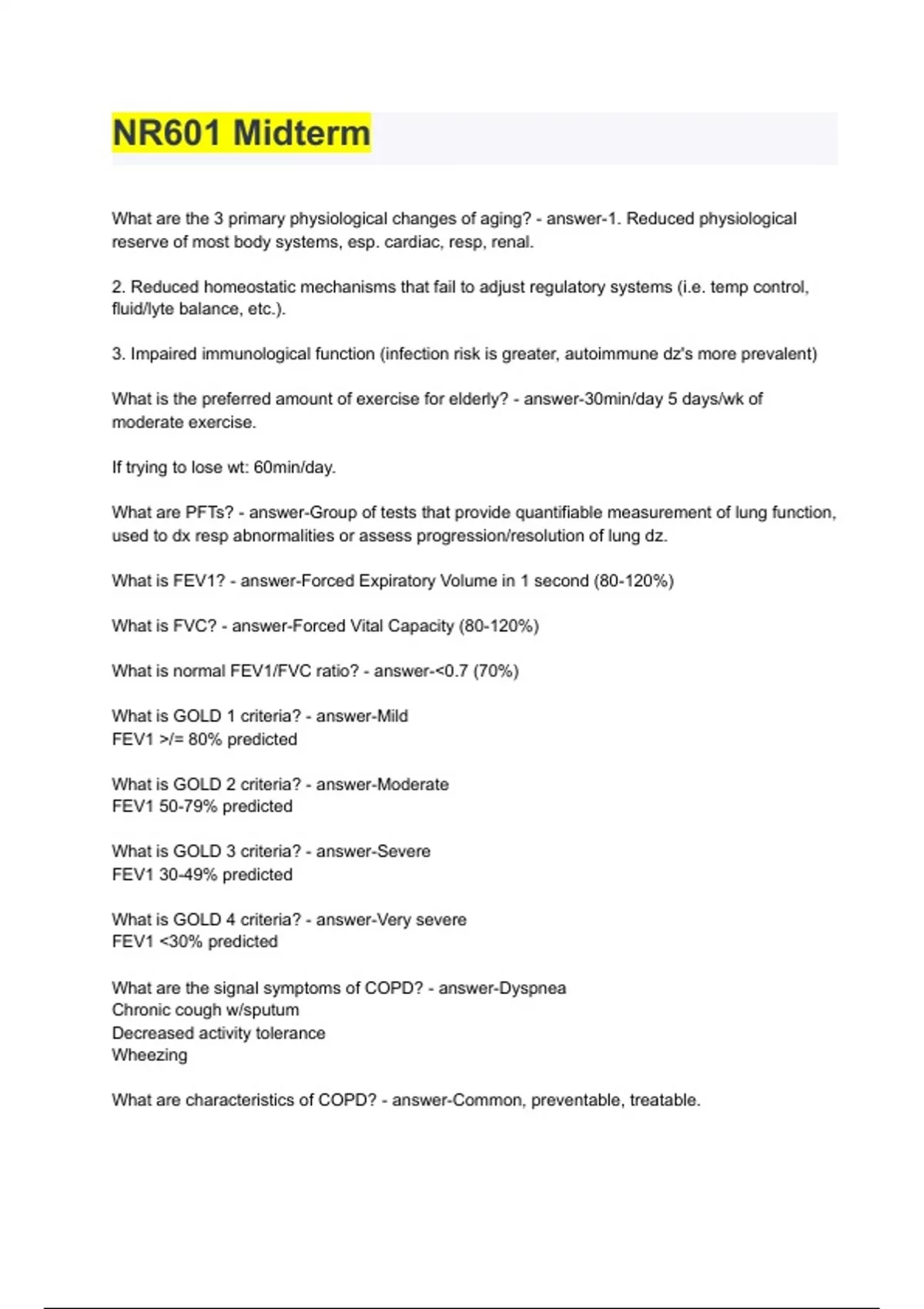 NR601 Midterm

What are the 3 primary physiological changes of aging? - answer-1. Reduced physiological reserve of most body systems, esp. cardiac, resp, renal.

2. Reduced homeostatic mechanisms that fail to adjust regulatory systems (i.e. temp control, fluid/lyte balance, etc.).

3. Impaired immunological function (infection risk is greater, autoimmune dz's more prevalent)

What is the preferred amount of exercise for elderly? - answer-30min/day 5 days/wk of moderate exercise.

If trying to lose wt: 60min/day.

What are PFTs? - answer-Group of tests that provide quantifiable measurement of lung function, used to dx resp abnormalities or assess progression/resolution of lung dz.

What is FEV1? - answer-Forced Expiratory Volume in 1 second (80-120%)

What is FVC? - answer-Forced Vital Capacity (80-120%)

What is normal FEV1/FVC ratio? - answer-<0.7 (70%)

What is GOLD 1 criteria? - answer-Mild
FEV1 >/= 80% predicted

What is GOLD 2 criteria? - answer-Moderate
FEV1 50-79% predicted

What is GOLD 3 criteria? - answer-Severe
FEV1 30-49% predicted

What is GOLD 4 criteria? - answer-Very severe
FEV1 <30% predicted

What are the signal symptoms of COPD? - answer-Dyspnea
Chronic cough w/sputum
Decreased activity tolerance
Wheezing

What are characteristics of COPD? - answer-Common, preventable, treatable.